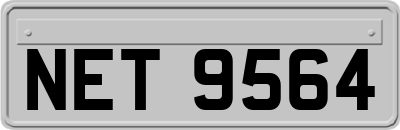 NET 9564